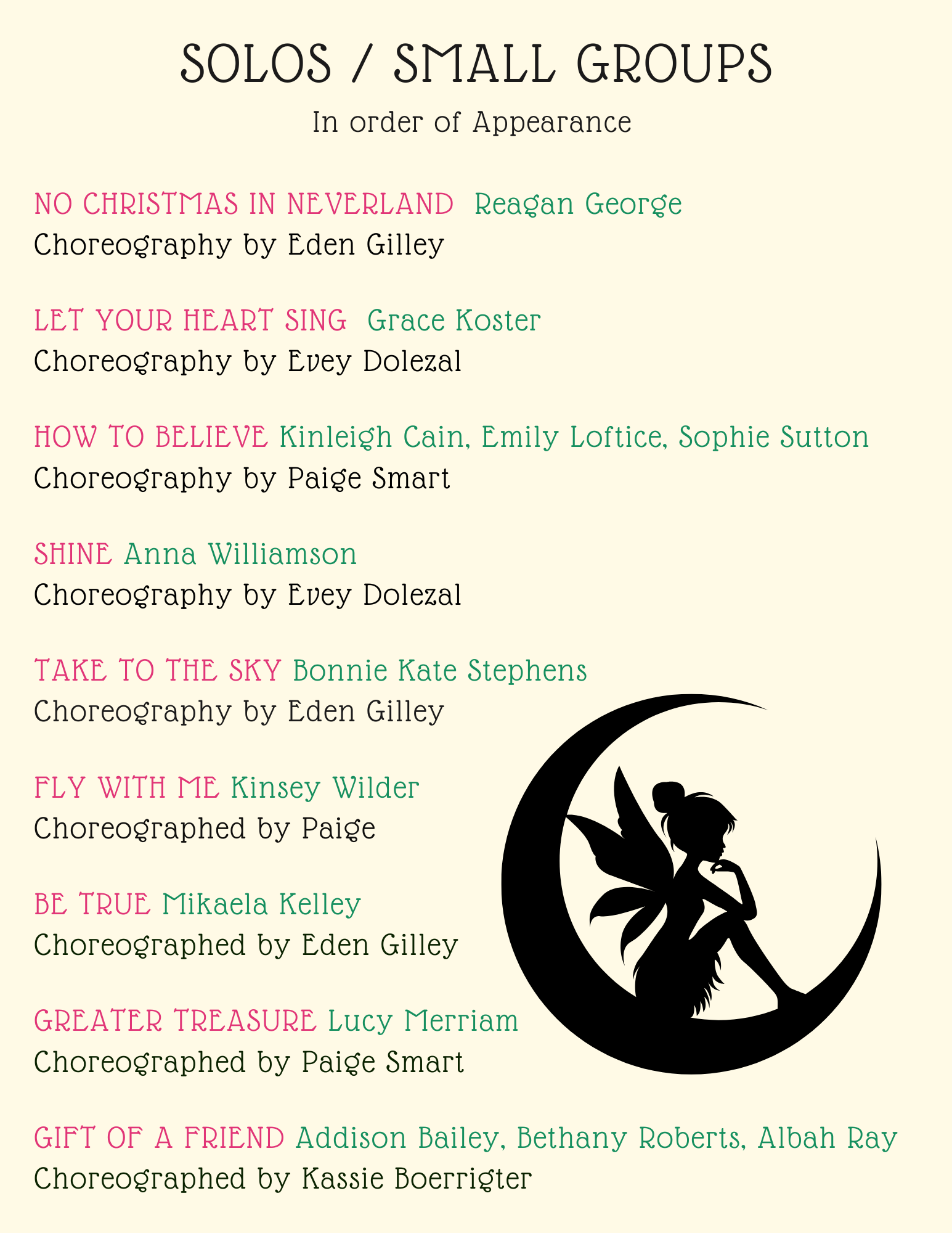 SOLOS / SMALL GROUPS
In order of Appearance

NO CHRISTMAS IN NEVERLAND Reagan George
Choreography by Eden Gilley

LET YOUR HEART SING Grace Koster
Choreography by Evey Dolezal

HOW TO BELIEVE Kinleigh Cain, Emily Loftice, Sophie Sutton
Choreography by Paige Smart

SHINE Anna Williamson
Choreography by Evey Dolezal

TAKE TO THE SKY Bonnie Kate Stephens
Choreography by Eden Gilley

FLY WITH ME Kinsey Wilder
Choreographed by Paige

BE TRUE Mikaela Kelley
Choreographed by Eden Gilley

GREATER TREASURE Lucy Merriam
Choreographed by Paige Smart

GIFT OF A FRIEND Addison Bailey, Bethany Roberts, Albah Ray
Choreographed by Kassie Boerrigter